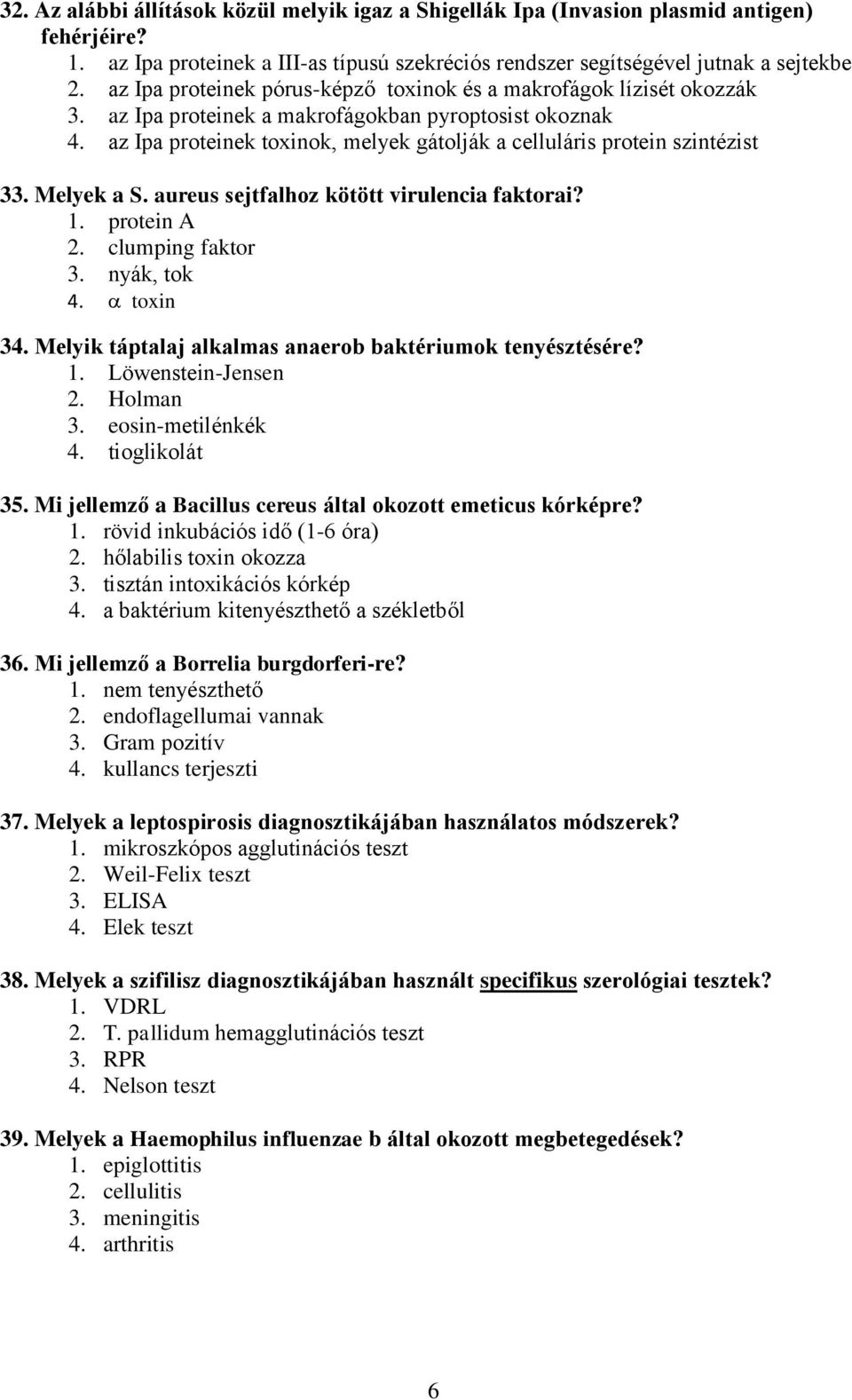 32. Az alábbi állítások közül melyik igaz a Shigellák Ipa (Invasion plasmid antigen) fehérjéire?
1. az Ipa proteinek a III-as típusú szekréciós rendszer segítségével jutnak a sejtekbe
2. az Ipa proteinek pórus-képző toxinok és a makrofágok lízisét okozzák
3. az Ipa proteinek a makrofágokban pyroptosist okoznak
4. az Ipa proteinek toxinok, melyek gátolják a celluláris protein szintézist

33. Melyek a S. aureus sejtfalhoz kötött virulencia faktorai?
1. protein A
2. clumping faktor
3. nyák, tok
4. $\alpha$ toxin

34. Melyik táptalaj alkalmas anaerob baktériumok tenyésztésére?
1. Löwenstein-Jensen
2. Holman
3. eosin-metilénkék
4. tioglikolát

35. Mi jellemző a Bacillus cereus által okozott emeticus kórképre?
1. rövid inkubációs idő (1-6 óra)
2. hőlabilis toxin okozza
3. tisztán intoxikációs kórkép
4. a baktérium kitenyészthető a székletből

36. Mi jellemző a Borrelia burgdorferi-re?
1. nem tenyészthető
2. endoflagellumai vannak
3. Gram pozitív
4. kullancs terjeszti

37. Melyek a leptospirosis diagnosztikájában használatos módszerek?
1. mikroszkópos agglutinációs teszt
2. Weil-Felix teszt
3. ELISA
4. Elek teszt

38. Melyek a szifilisz diagnosztikájában használt specifikus szerológiai tesztek?
1. VDRL
2. T. pallidum hemagglutinációs teszt
3. RPR
4. Nelson teszt

39. Melyek a Haemophilus influenzae b által okozott megbetegedések?
1. epiglottitis
2. cellulitis
3. meningitis
4. arthritis

6